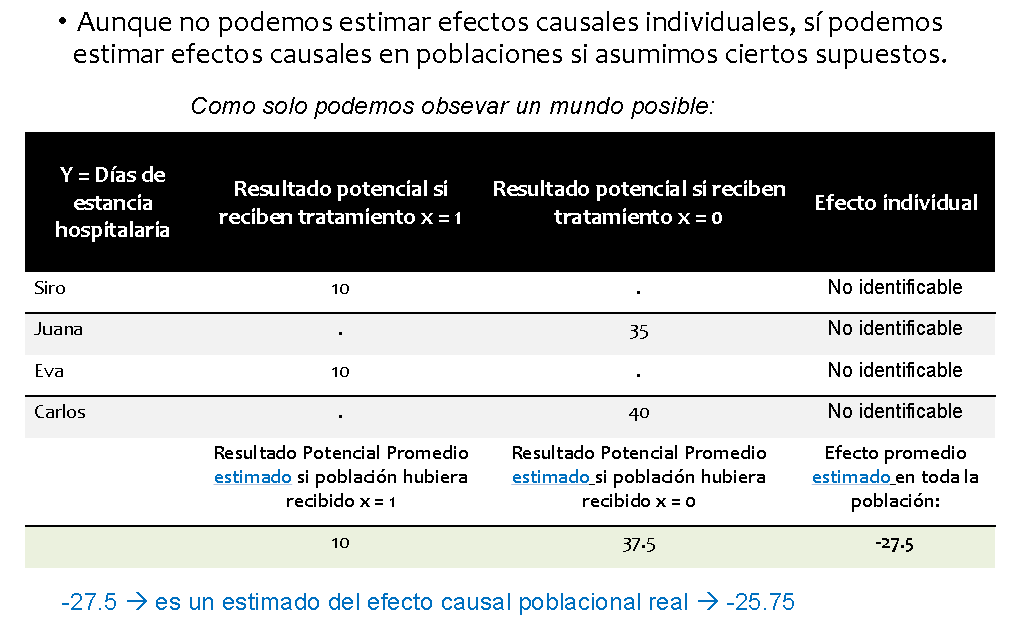 • Aunque no podemos estimar efectos causales individuales, sí podemos estimar efectos causales en poblaciones si asumimos ciertos supuestos.

Como solo podemos obsevar un mundo posible:

| Y = Días de estancia hospitalaria | Resultado potencial si reciben tratamiento x = 1 | Resultado potencial si reciben tratamiento x = 0 | Efecto individual |
|---|---|---|---|
| Siro | 10 | . | No identificable |
| Juana | . | 35 | No identificable |
| Eva | 10 | . | No identificable |
| Carlos | . | 40 | No identificable |
| | Resultado Potencial Promedio estimado si población hubiera recibido x = 1 | Resultado Potencial Promedio estimado si población hubiera recibido x = 0 | Efecto promedio estimado en toda la población: |
| | 10 | 37.5 | -27.5 |

-27.5 → es un estimado del efecto causal poblacional real → -25.75